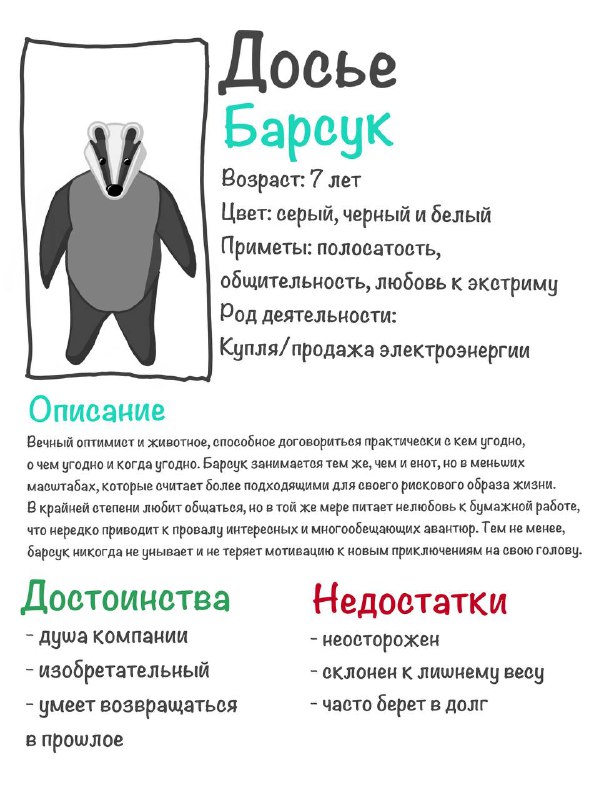 Досье
Барсук
Возраст: 7 лет
Цвет: серый, черный и белый
Приметы: полосатость, общительность, любовь к экстриму
Род деятельности:
Купля/продажа электроэнергии

Описание
Вечный оптимист и животное, способное договориться практически с кем угодно, о чем угодно и когда угодно. Барсук занимается тем же, чем и енот, но в меньших масштабах, которые считает более подходящими для своего рискового образа жизни. В крайней степени любит общаться, но в той же мере питает нелюбовь к бумажной работе, что нередко приводит к провалу интересных и многообещающих авантюр. Тем не менее, барсук никогда не унывает и не теряет мотивацию к новым приключениям на свою голову.

Достоинства
- душа компании
- изобретательный
- умеет возвращаться в прошлое

Недостатки
- неосторожен
- склонен к лишнему весу
- часто берет в долг